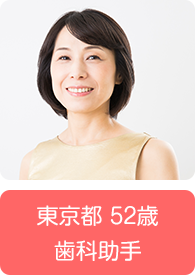 東京都 52歳
歯科助手